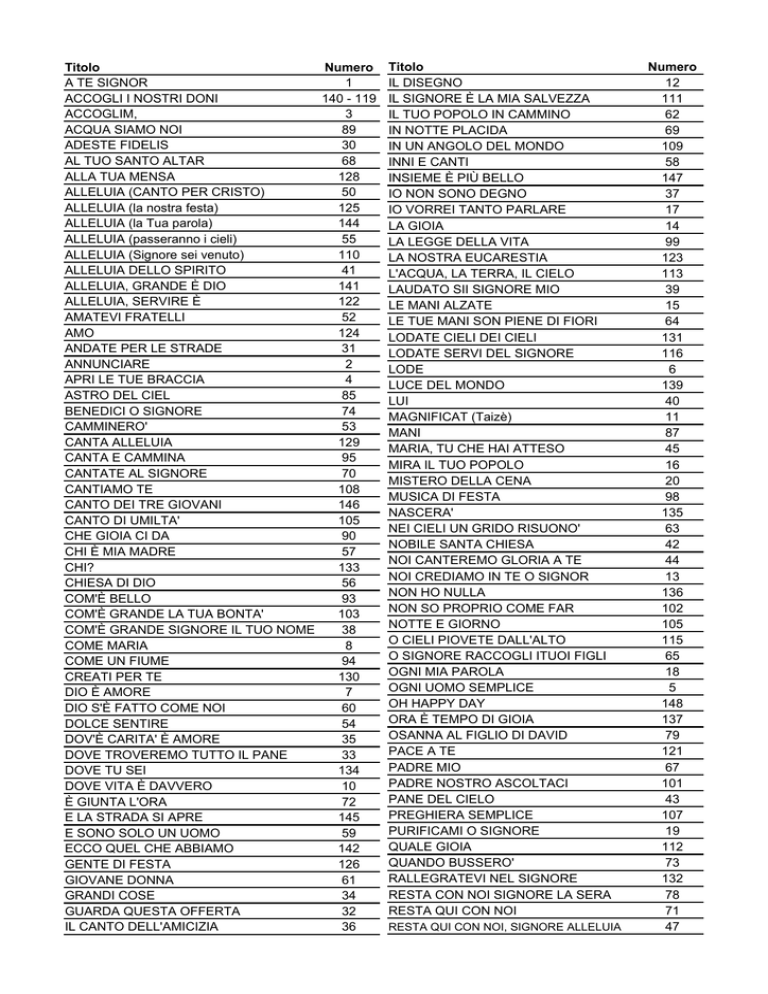 | Titolo | Numero |
|---|---|
| A TE SIGNOR | 1 |
| ACCOGLI I NOSTRI DONI | 140 - 119 |
| ACCOGLIM, | 3 |
| ACQUA SIAMO NOI | 89 |
| ADESTE FIDELIS | 30 |
| AL TUO SANTO ALTAR | 68 |
| ALLA TUA MENSA | 128 |
| ALLELUIA (CANTO PER CRISTO) | 50 |
| ALLELUIA (la nostra festa) | 125 |
| ALLELUIA (la Tua parola) | 144 |
| ALLELUIA (passeranno i cieli) | 55 |
| ALLELUIA (Signore sei venuto) | 110 |
| ALLELUIA DELLO SPIRITO | 41 |
| ALLELUIA, GRANDE È DIO | 141 |
| ALLELUIA, SERVIRE È | 122 |
| AMATEVI FRATELLI | 52 |
| AMO | 124 |
| ANDATE PER LE STRADE | 31 |
| ANNUNCIARE | 2 |
| APRI LE TUE BRACCIA | 4 |
| ASTRO DEL CIEL | 85 |
| BENEDICI O SIGNORE | 74 |
| CAMMINERO' | 53 |
| CANTA ALLELUIA | 129 |
| CANTA E CAMMINA | 95 |
| CANTATE AL SIGNORE | 70 |
| CANTIAMO TE | 108 |
| CANTO DEI TRE GIOVANI | 146 |
| CANTO DI UMILTA' | 105 |
| CHE GIOIA CI DA | 90 |
| CHI È MIA MADRE | 57 |
| CHI? | 133 |
| CHIESA DI DIO | 56 |
| COM'È BELLO | 93 |
| COM'È GRANDE LA TUA BONTA' | 103 |
| COM'È GRANDE SIGNORE IL TUO NOME | 38 |
| COME MARIA | 8 |
| COME UN FIUME | 94 |
| CREATI PER TE | 130 |
| DIO È AMORE | 7 |
| DIO S'È FATTO COME NOI | 60 |
| DOLCE SENTIRE | 54 |
| DOV'È CARITA' È AMORE | 35 |
| DOVE TROVEREMO TUTTO IL PANE | 33 |
| DOVE TU SEI | 134 |
| DOVE VITA È DAVVERO | 10 |
| È GIUNTA L'ORA | 72 |
| E LA STRADA SI APRE | 145 |
| E SONO SOLO UN UOMO | 59 |
| ECCO QUEL CHE ABBIAMO | 142 |
| GENTE DI FESTA | 126 |
| GIOVANE DONNA | 61 |
| GRANDI COSE | 34 |
| GUARDA QUESTA OFFERTA | 32 |
| IL CANTO DELL'AMICIZIA | 36 |

| Titolo | Numero |
|---|---|
| IL DISEGNO | 12 |
| IL SIGNORE È LA MIA SALVEZZA | 111 |
| IL TUO POPOLO IN CAMMINO | 62 |
| IN NOTTE PLACIDA | 69 |
| IN UN ANGOLO DEL MONDO | 109 |
| INNI E CANTI | 58 |
| INSIEME È PIÙ BELLO | 147 |
| IO NON SONO DEGNO | 37 |
| IO VORREI TANTO PARLARE | 17 |
| LA GIOIA | 14 |
| LA LEGGE DELLA VITA | 99 |
| LA NOSTRA EUCARESTIA | 123 |
| L'ACQUA, LA TERRA, IL CIELO | 113 |
| LAUDATO SII SIGNORE MIO | 39 |
| LE MANI ALZATE | 15 |
| LE TUE MANI SON PIENE DI FIORI | 64 |
| LODATE CIELI DEI CIELI | 131 |
| LODATE SERVI DEL SIGNORE | 116 |
| LODE | 6 |
| LUCE DEL MONDO | 139 |
| LUI | 40 |
| MAGNIFICAT (Taizè) | 11 |
| MANI | 87 |
| MARIA, TU CHE HAI ATTESO | 45 |
| MIRA IL TUO POPOLO | 16 |
| MISTERO DELLA CENA | 20 |
| MUSICA DI FESTA | 98 |
| NASCERA' | 135 |
| NEI CIELI UN GRIDO RISUONO' | 63 |
| NOBILE SANTA CHIESA | 42 |
| NOI CANTEREMO GLORIA A TE | 44 |
| NOI CREDIAMO IN TE O SIGNOR | 13 |
| NON HO NULLA | 136 |
| NON SO PROPRIO COME FAR | 102 |
| NOTTE E GIORNO | 105 |
| O CIELI PIOVETE DALL'ALTO | 115 |
| O SIGNORE RACCOGLI ITUOI FIGLI | 65 |
| OGNI MIA PAROLA | 18 |
| OGNI UOMO SEMPLICE | 5 |
| OH HAPPY DAY | 148 |
| ORA È TEMPO DI GIOIA | 137 |
| OSANNA AL FIGLIO DI DAVID | 79 |
| PACE A TE | 121 |
| PADRE MIO | 67 |
| PADRE NOSTRO ASCOLTACI | 101 |
| PANE DEL CIELO | 43 |
| PREGHIERA SEMPLICE | 107 |
| PURIFICAMI O SIGNORE | 19 |
| QUALE GIOIA | 112 |
| QUANDO BUSSERO' | 73 |
| RALLEGRATEVI NEL SIGNORE | 132 |
| RESTA CON NOI SIGNORE LA SERA | 78 |
| RESTA QUI CON NOI | 71 |
| RESTA QUI CON NOI, SIGNORE ALLELUIA | 47 |